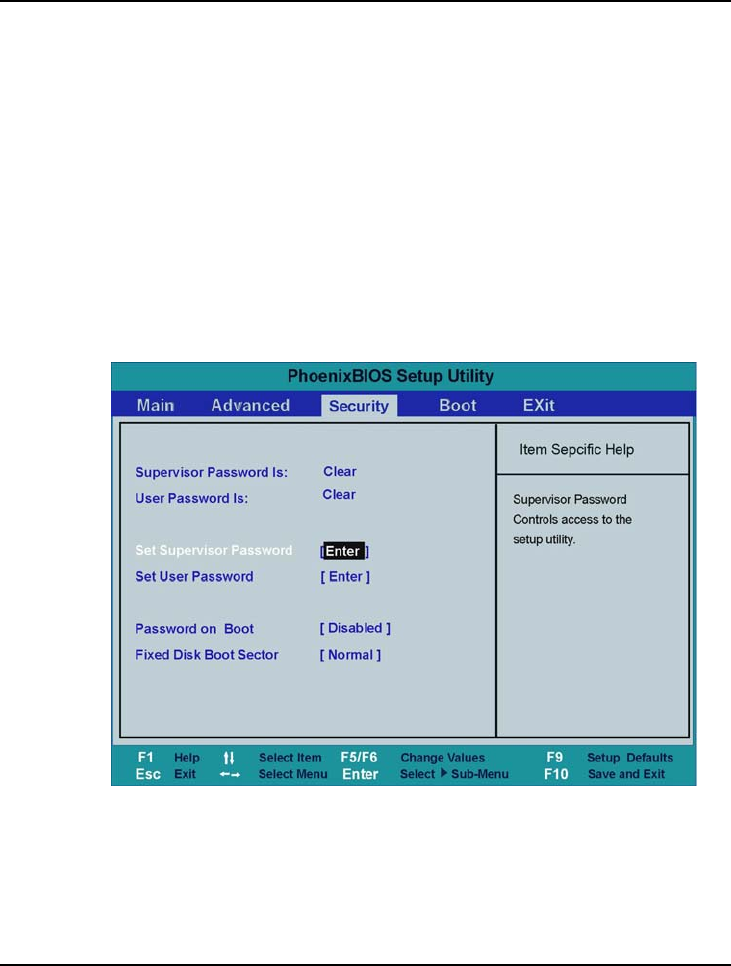 PhoenixBIOS Setup Utility

Main Advanced Security Boot EXit

Supervisor Password Is: Clear
User Password Is: Clear

Set Supervisor Password [Enter]
Set User Password [ Enter ]

Password on Boot [ Disabled ]
Fixed Disk Boot Sector [ Normal ]

Item Sepcific Help

Supervisor Password Controls access to the setup utility.

F1 Help ↑↓ Select Item F5/F6 Change Values F9 Setup Defaults
Esc Exit ←→ Select Menu Enter Select ▶ Sub-Menu F10 Save and Exit